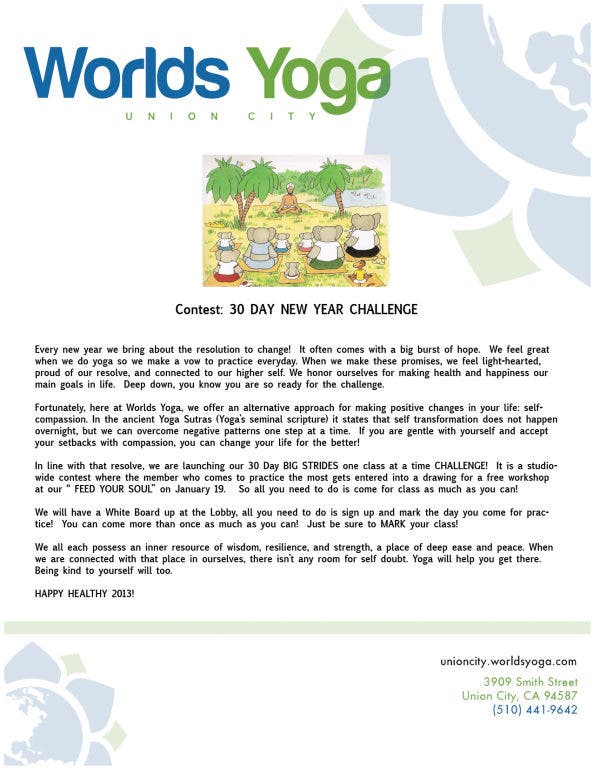 Worlds Yoga
UNION CITY

Contest: 30 DAY NEW YEAR CHALLENGE

Every new year we bring about the resolution to change! It often comes with a big burst of hope. We feel great when we do yoga so we make a vow to practice everyday. When we make these promises, we feel light-hearted, proud of our resolve, and connected to our higher self. We honor ourselves for making health and happiness our main goals in life. Deep down, you know you are so ready for the challenge.

Fortunately, here at Worlds Yoga, we offer an alternative approach for making positive changes in your life: self-compassion. In the ancient Yoga Sutras (Yoga's seminal scripture) it states that self transformation does not happen overnight, but we can overcome negative patterns one step at a time. If you are gentle with yourself and accept your setbacks with compassion, you can change your life for the better!

In line with that resolve, we are launching our 30 Day BIG STRIDES one class at a time CHALLENGE! It is a studio-wide contest where the member who comes to practice the most gets entered into a drawing for a free workshop at our " FEED YOUR SOUL" on January 19. So all you need to do is come for class as much as you can!

We will have a White Board up at the Lobby, all you need to do is sign up and mark the day you come for practice! You can come more than once as much as you can! Just be sure to MARK your class!

We all each possess an inner resource of wisdom, resilience, and strength, a place of deep ease and peace. When we are connected with that place in ourselves, there isn't any room for self doubt. Yoga will help you get there. Being kind to yourself will too.

HAPPY HEALTHY 2013!

unioncity.worldsyoga.com
3909 Smith Street
Union City, CA 94587
(510) 441-9642